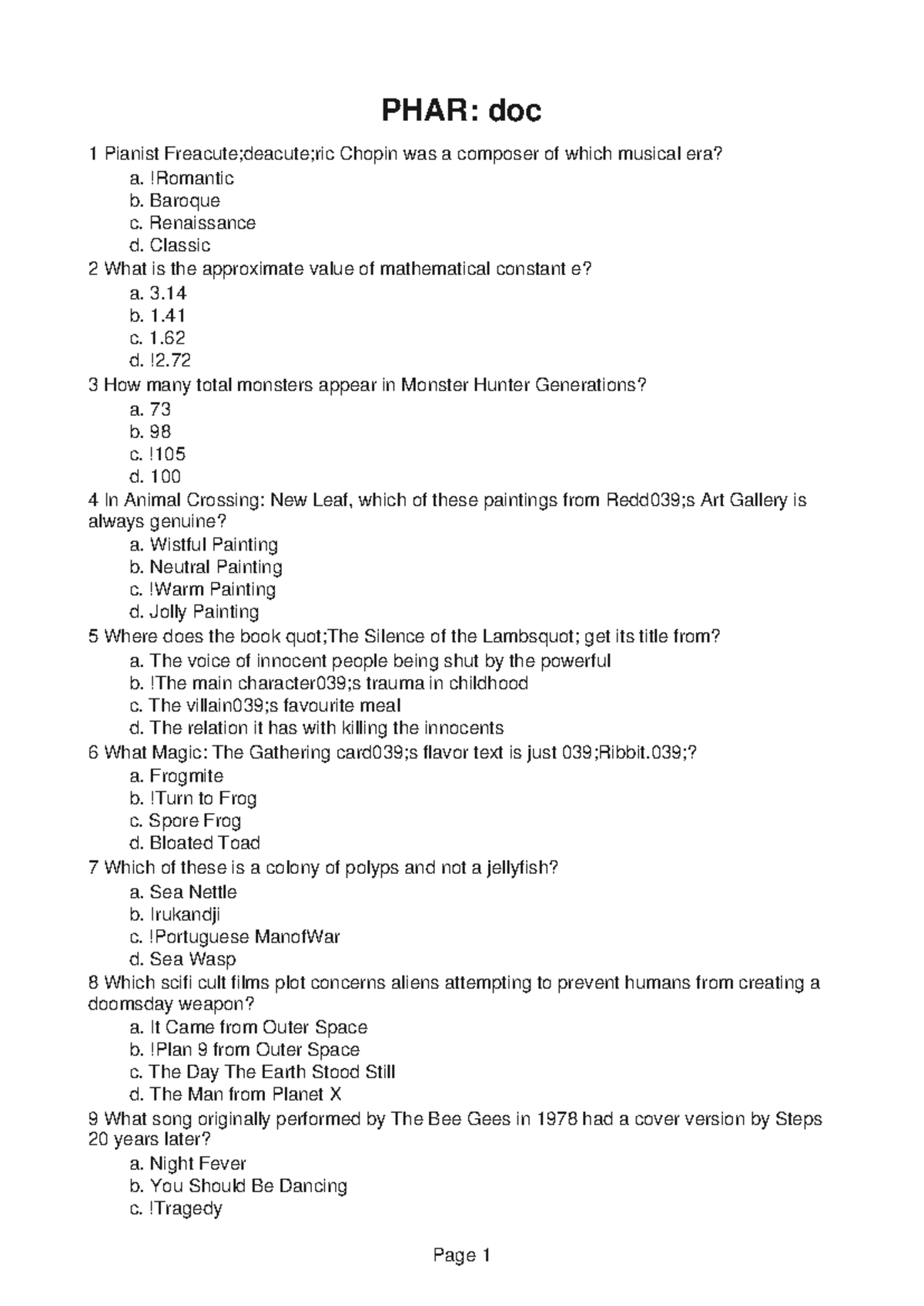 PHAR: doc

1 Pianist Freacute;deacute;ric Chopin was a composer of which musical era?
a. !Romantic
b. Baroque
c. Renaissance
d. Classic
2 What is the approximate value of mathematical constant e?
a. 3.14
b. 1.41
c. 1.62
d. !2.72
3 How many total monsters appear in Monster Hunter Generations?
a. 73
b. 98
c. !105
d. 100
4 In Animal Crossing: New Leaf, which of these paintings from Redd039;s Art Gallery is always genuine?
a. Wistful Painting
b. Neutral Painting
c. !Warm Painting
d. Jolly Painting
5 Where does the book quot;The Silence of the Lambsquot; get its title from?
a. The voice of innocent people being shut by the powerful
b. !The main character039;s trauma in childhood
c. The villain039;s favourite meal
d. The relation it has with killing the innocents
6 What Magic: The Gathering card039;s flavor text is just 039;Ribbit.039;?
a. Frogmite
b. !Turn to Frog
c. Spore Frog
d. Bloated Toad
7 Which of these is a colony of polyps and not a jellyfish?
a. Sea Nettle
b. Irukandji
c. !Portuguese ManofWar
d. Sea Wasp
8 Which scifi cult films plot concerns aliens attempting to prevent humans from creating a doomsday weapon?
a. It Came from Outer Space
b. !Plan 9 from Outer Space
c. The Day The Earth Stood Still
d. The Man from Planet X
9 What song originally performed by The Bee Gees in 1978 had a cover version by Steps 20 years later?
a. Night Fever
b. You Should Be Dancing
c. !Tragedy

Page 1